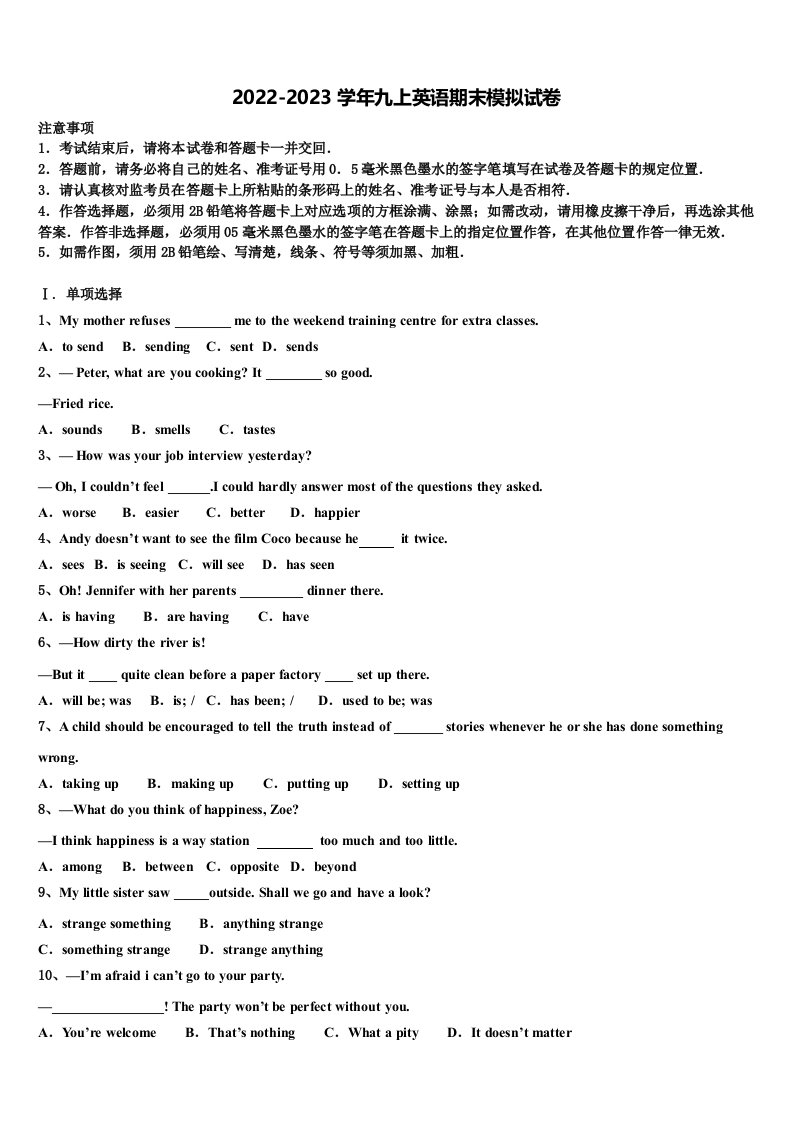 2022-2023 学年九上英语期末模拟试卷

注意事项
1．考试结束后，请将本试卷和答题卡一并交回．
2．答题前，请务必将自己的姓名、准考证号用 0．5 毫米黑色墨水的签字笔填写在试卷及答题卡的规定位置．
3．请认真核对监考员在答题卡上所粘贴的条形码上的姓名、准考证号与本人是否相符．
4．作答选择题，必须用 2B 铅笔将答题卡上对应选项的方框涂满、涂黑；如需改动，请用橡皮擦干净后，再选涂其他答案．作答非选择题，必须用 05 毫米黑色墨水的签字笔在答题卡上的指定位置作答，在其他位置作答一律无效．
5．如需作图，须用 2B 铅笔绘、写清楚，线条、符号等须加黑、加粗．

Ⅰ．单项选择
1、My mother refuses ________ me to the weekend training centre for extra classes.
A．to send　B．sending　C．sent　D．sends
2、— Peter, what are you cooking? It ________ so good.
—Fried rice.
A．sounds　B．smells　C．tastes
3、— How was your job interview yesterday?
— Oh, I couldn't feel ______.I could hardly answer most of the questions they asked.
A．worse　B．easier　C．better　D．happier
4、Andy doesn't want to see the film Coco because he_____ it twice.
A．sees　B．is seeing　C．will see　D．has seen
5、Oh! Jennifer with her parents _________ dinner there.
A．is having　B．are having　C．have
6、—How dirty the river is!
—But it ____ quite clean before a paper factory ____ set up there.
A．will be; was　B．is; /　C．has been; /　D．used to be; was
7、A child should be encouraged to tell the truth instead of _______ stories whenever he or she has done something wrong.
A．taking up　B．making up　C．putting up　D．setting up
8、—What do you think of happiness, Zoe?
—I think happiness is a way station ________ too much and too little.
A．among　B．between　C．opposite　D．beyond
9、My little sister saw _____outside. Shall we go and have a look?
A．strange something　B．anything strange
C．something strange　D．strange anything
10、—I'm afraid i can't go to your party.
—________________! The party won't be perfect without you.
A．You're welcome　B．That's nothing　C．What a pity　D．It doesn't matter